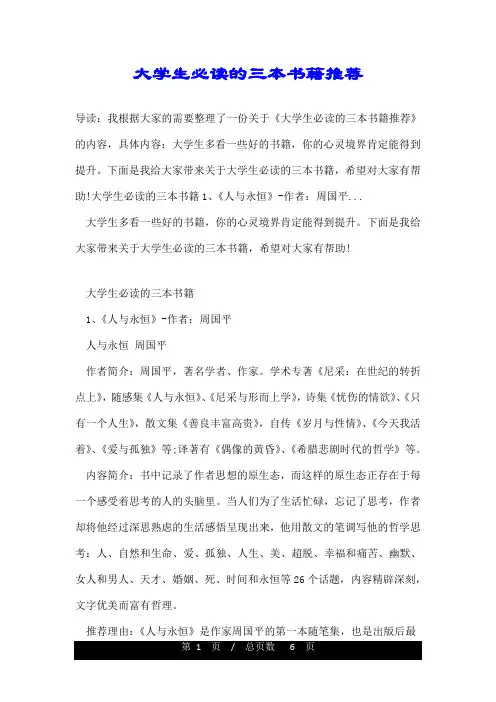 大学生必读的三本书籍推荐

导读：我根据大家的需要整理了一份关于《大学生必读的三本书籍推荐》的内容，具体内容：大学生多看一些好的书籍，你的心灵境界肯定能得到提升。下面是我给大家带来关于大学生必读的三本书籍，希望对大家有帮助!大学生必读的三本书籍 1、《人与永恒》-作者：周国平...

大学生多看一些好的书籍，你的心灵境界肯定能得到提升。下面是我给大家带来关于大学生必读的三本书籍，希望对大家有帮助!

大学生必读的三本书籍

1、《人与永恒》-作者：周国平

人与永恒 周国平

作者简介：周国平，著名学者、作家。学术专著《尼采：在世纪的转折点上》，随感集《人与永恒》、《尼采与形而上学》，诗集《忧伤的情欲》、《只有一个人生》，散文集《善良丰富高贵》，自传《岁月与性情》、《今天我活着》、《爱与孤独》等;译著有《偶像的黄昏》、《希腊悲剧时代的哲学》等。

内容简介：书中记录了作者思想的原生态，而这样的原生态正存在于每一个感受着思考的人的头脑里。当人们为了生活忙碌，忘记了思考，作者却将他经过深思熟虑的生活感悟呈现出来，他用散文的笔调写他的哲学思考：人、自然和生命、爱、孤独、人生、美、超脱、幸福和痛苦、幽默、女人和男人、天才、婚姻、死、时间和永恒等 26 个话题，内容精辟深刻，文字优美而富有哲理。

推荐理由：《人与永恒》是作家周国平的第一本随笔集，也是出版后最

第 1 页 / 总页数 6 页